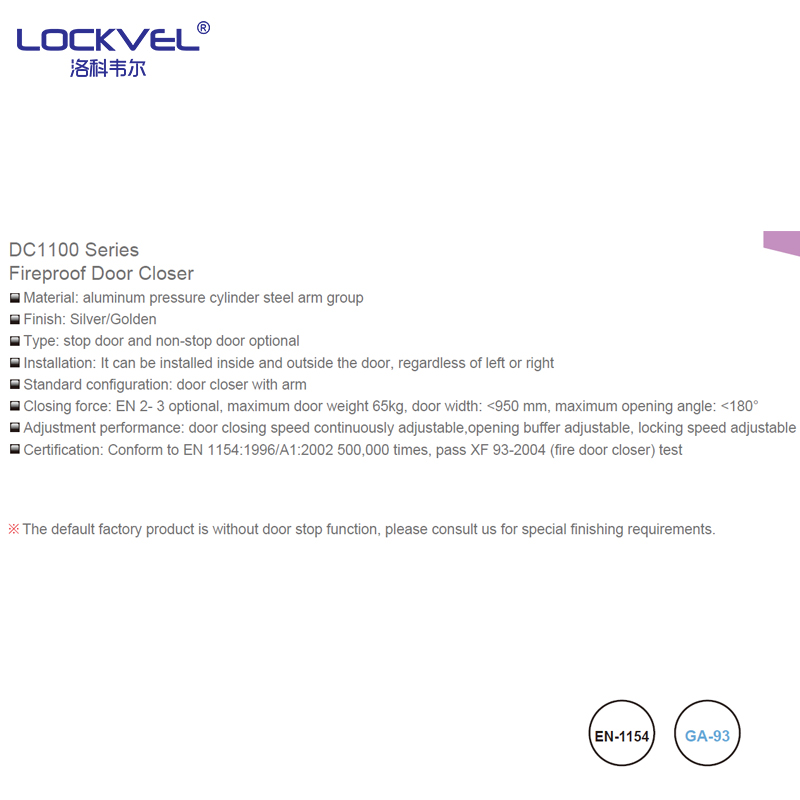 LOCKVEL®
洛科韦尔

DC1100 Series
Fireproof Door Closer

■ Material: aluminum pressure cylinder steel arm group
■ Finish: Silver/Golden
■ Type: stop door and non-stop door optional
■ Installation: It can be installed inside and outside the door, regardless of left or right
■ Standard configuration: door closer with arm
■ Closing force: EN 2- 3 optional, maximum door weight 65kg, door width: <950 mm, maximum opening angle: <180°
■ Adjustment performance: door closing speed continuously adjustable,opening buffer adjustable, locking speed adjustable
■ Certification: Conform to EN 1154:1996/A1:2002 500,000 times, pass XF 93-2004 (fire door closer) test

※ The default factory product is without door stop function, please consult us for special finishing requirements.

EN-1154

GA-93